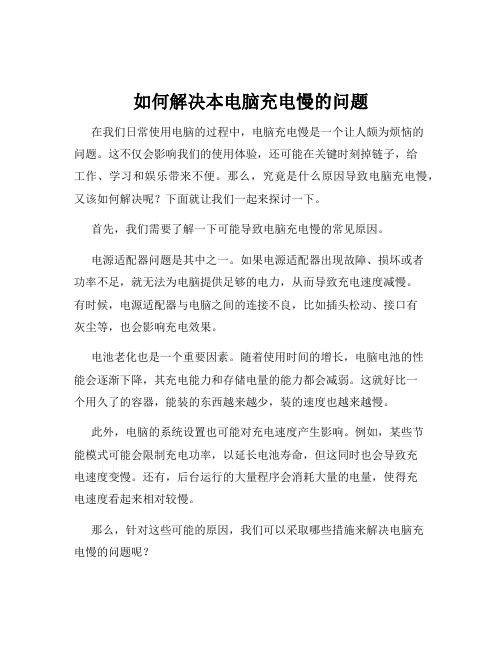 如何解决本电脑充电慢的问题

在我们日常使用电脑的过程中，电脑充电慢是一个让人颇为烦恼的问题。这不仅会影响我们的使用体验，还可能在关键时刻掉链子，给工作、学习和娱乐带来不便。那么，究竟是什么原因导致电脑充电慢，又该如何解决呢？下面就让我们一起来探讨一下。

首先，我们需要了解一下可能导致电脑充电慢的常见原因。

电源适配器问题是其中之一。如果电源适配器出现故障、损坏或者功率不足，就无法为电脑提供足够的电力，从而导致充电速度减慢。有时候，电源适配器与电脑之间的连接不良，比如插头松动、接口有灰尘等，也会影响充电效果。

电池老化也是一个重要因素。随着使用时间的增长，电脑电池的性能会逐渐下降，其充电能力和存储电量的能力都会减弱。这就好比一个用久了的容器，能装的东西越来越少，装的速度也越来越慢。

此外，电脑的系统设置也可能对充电速度产生影响。例如，某些节能模式可能会限制充电功率，以延长电池寿命，但这同时也会导致充电速度变慢。还有，后台运行的大量程序会消耗大量的电量，使得充电速度看起来相对较慢。

那么，针对这些可能的原因，我们可以采取哪些措施来解决电脑充电慢的问题呢？